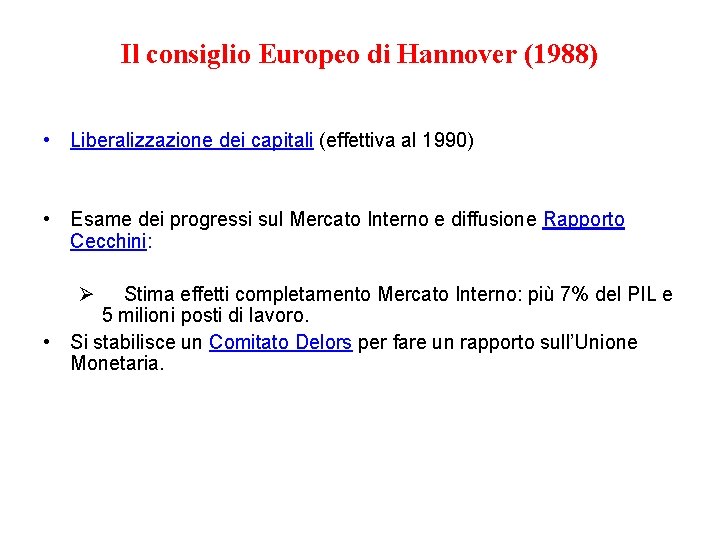 Il consiglio Europeo di Hannover (1988)

• Liberalizzazione dei capitali (effettiva al 1990)

• Esame dei progressi sul Mercato Interno e diffusione Rapporto Cecchini:

➢ Stima effetti completamento Mercato Interno: più 7% del PIL e 5 milioni posti di lavoro.

• Si stabilisce un Comitato Delors per fare un rapporto sull'Unione Monetaria.